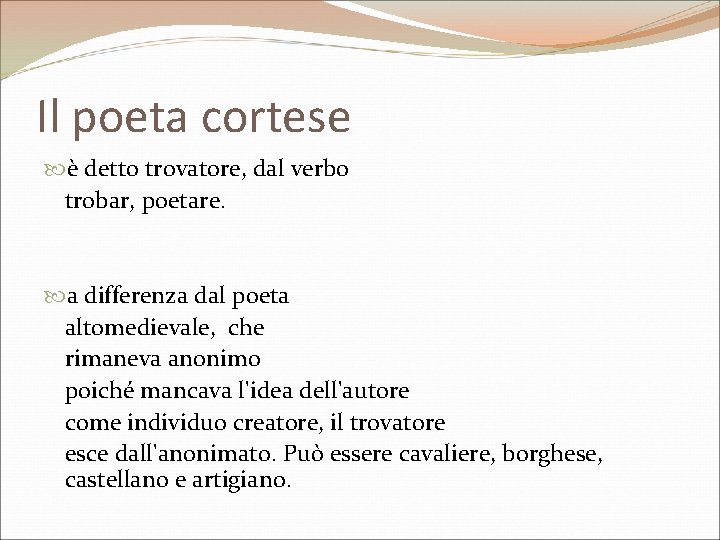 Il poeta cortese

è detto trovatore, dal verbo trobar, poetare.

a differenza dal poeta altomedievale, che rimaneva anonimo poiché mancava l'idea dell'autore come individuo creatore, il trovatore esce dall'anonimato. Può essere cavaliere, borghese, castellano e artigiano.